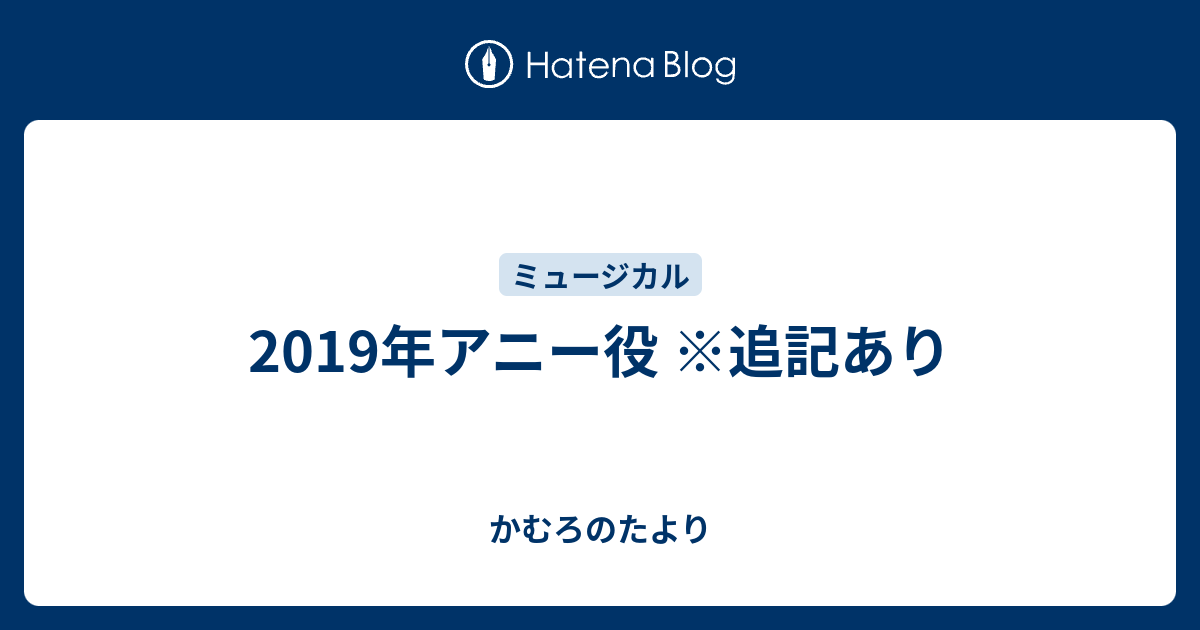 Hatena Blog

ミュージカル

2019年アニー役 ※追記あり

かむろのたより